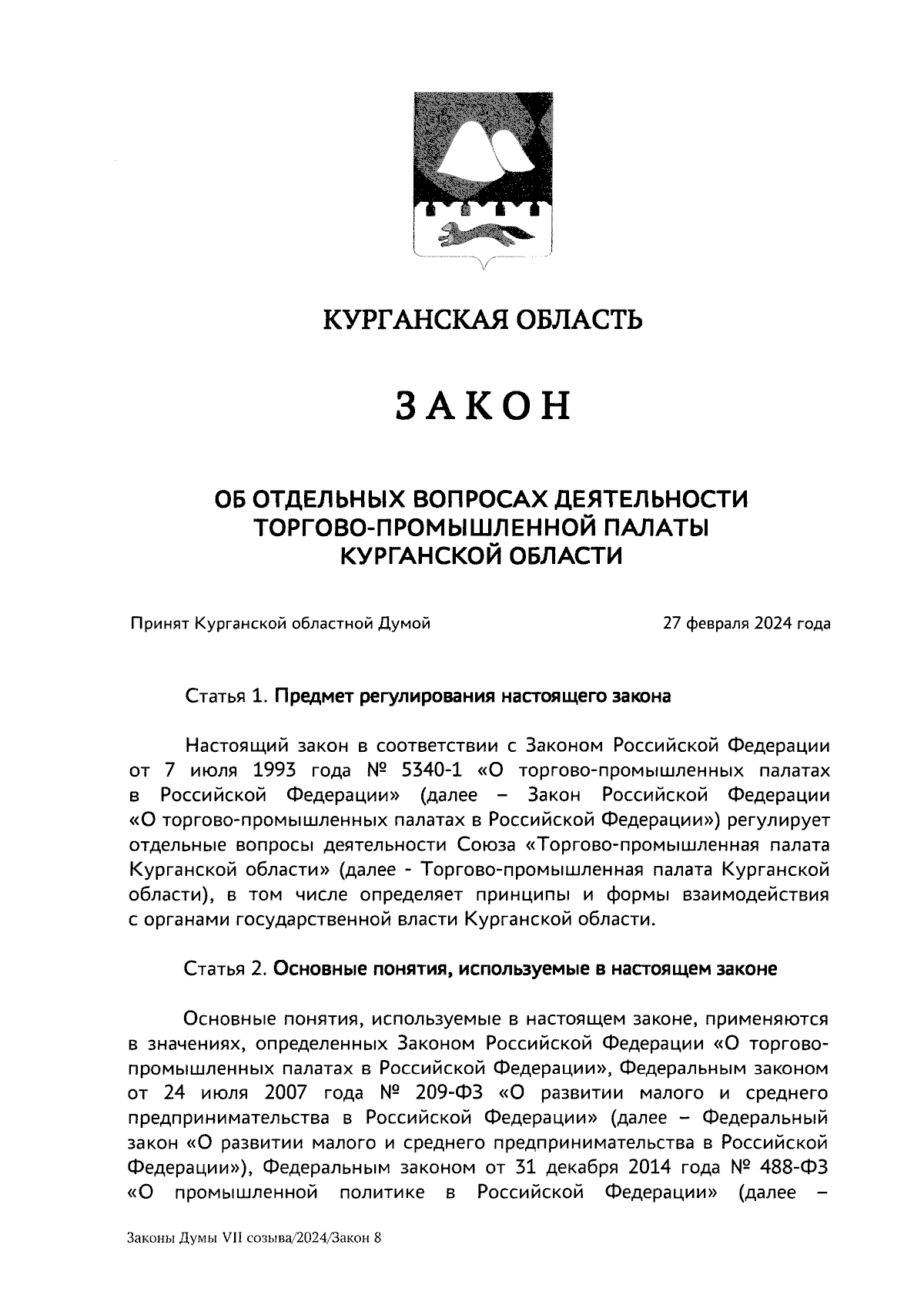 КУРГАНСКАЯ ОБЛАСТЬ

ЗАКОН

ОБ ОТДЕЛЬНЫХ ВОПРОСАХ ДЕЯТЕЛЬНОСТИ ТОРГОВО-ПРОМЫШЛЕННОЙ ПАЛАТЫ КУРГАНСКОЙ ОБЛАСТИ

Принят Курганской областной Думой 27 февраля 2024 года

Статья 1. Предмет регулирования настоящего закона

Настоящий закон в соответствии с Законом Российской Федерации от 7 июля 1993 года № 5340-1 «О торгово-промышленных палатах в Российской Федерации» (далее – Закон Российской Федерации «О торгово-промышленных палатах в Российской Федерации») регулирует отдельные вопросы деятельности Союза «Торгово-промышленная палата Курганской области» (далее - Торгово-промышленная палата Курганской области), в том числе определяет принципы и формы взаимодействия с органами государственной власти Курганской области.

Статья 2. Основные понятия, используемые в настоящем законе

Основные понятия, используемые в настоящем законе, применяются в значениях, определенных Законом Российской Федерации «О торгово-промышленных палатах в Российской Федерации», Федеральным законом от 24 июля 2007 года № 209-ФЗ «О развитии малого и среднего предпринимательства в Российской Федерации» (далее – Федеральный закон «О развитии малого и среднего предпринимательства в Российской Федерации»), Федеральным законом от 31 декабря 2014 года № 488-ФЗ «О промышленной политике в Российской Федерации» (далее –

Законы Думы VII созыва/2024/Закон 8